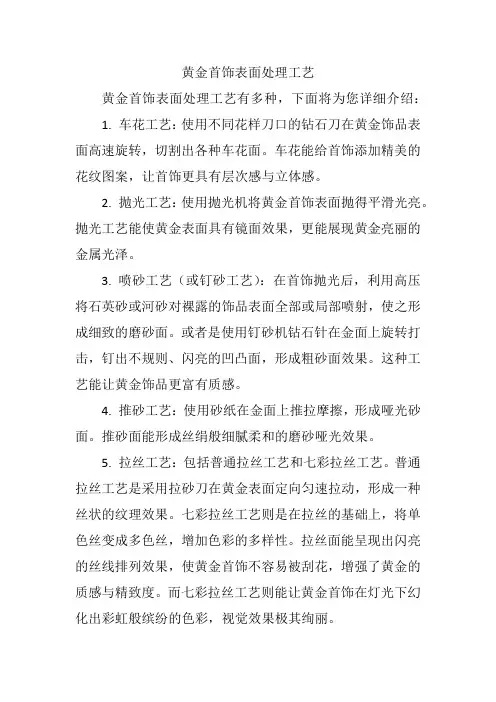 黄金首饰表面处理工艺

黄金首饰表面处理工艺有多种，下面将为您详细介绍：

1. 车花工艺：使用不同花样刀口的钻石刀在黄金饰品表面高速旋转，切割出各种车花面。车花能给首饰添加精美的花纹图案，让首饰更具有层次感与立体感。

2. 抛光工艺：使用抛光机将黄金首饰表面抛得平滑光亮。抛光工艺能使黄金表面具有镜面效果，更能展现黄金亮丽的金属光泽。

3. 喷砂工艺（或钉砂工艺）：在首饰抛光后，利用高压将石英砂或河砂对裸露的饰品表面全部或局部喷射，使之形成细致的磨砂面。或者是使用钉砂机钻石针在金面上旋转打击，钉出不规则、闪亮的凹凸面，形成粗砂面效果。这种工艺能让黄金饰品更富有质感。

4. 推砂工艺：使用砂纸在金面上推拉摩擦，形成哑光砂面。推砂面能形成丝绢般细腻柔和的磨砂哑光效果。

5. 拉丝工艺：包括普通拉丝工艺和七彩拉丝工艺。普通拉丝工艺是采用拉砂刀在黄金表面定向匀速拉动，形成一种丝状的纹理效果。七彩拉丝工艺则是在拉丝的基础上，将单色丝变成多色丝，增加色彩的多样性。拉丝面能呈现出闪亮的丝线排列效果，使黄金首饰不容易被刮花，增强了黄金的质感与精致度。而七彩拉丝工艺则能让黄金首饰在灯光下幻化出彩虹般缤纷的色彩，视觉效果极其绚丽。